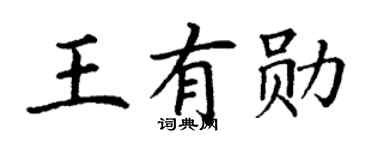 王有勋
词典网